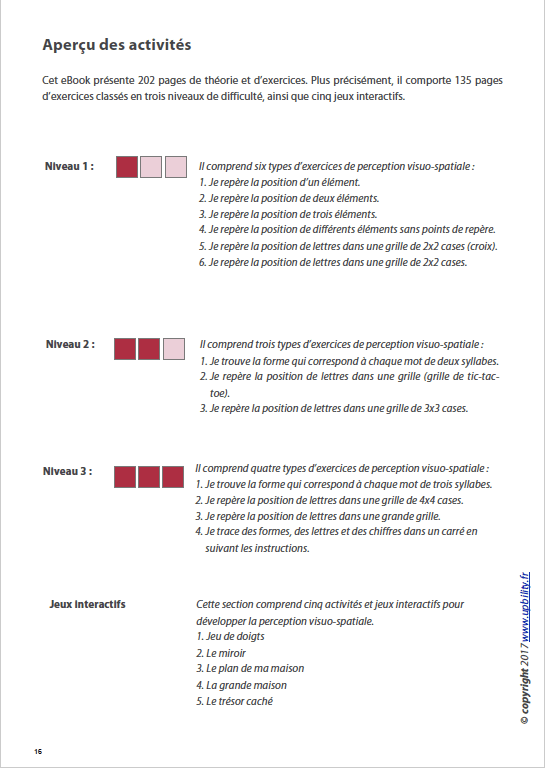 Aperçu des activités

Cet eBook présente 202 pages de théorie et d'exercices. Plus précisément, il comporte 135 pages d'exercices classés en trois niveaux de difficulté, ainsi que cinq jeux interactifs.

Niveau 1 :

Il comprend six types d'exercices de perception visuo-spatiale :
1. Je repère la position d'un élément.
2. Je repère la position de deux éléments.
3. Je repère la position de trois éléments.
4. Je repère la position de différents éléments sans points de repère.
5. Je repère la position de lettres dans une grille de 2x2 cases (croix).
6. Je repère la position de lettres dans une grille de 2x2 cases.

Niveau 2 :

Il comprend trois types d'exercices de perception visuo-spatiale :
1. Je trouve la forme qui correspond à chaque mot de deux syllabes.
2. Je repère la position de lettres dans une grille (grille de tic-tac-toe).
3. Je repère la position de lettres dans une grille de 3x3 cases.

Niveau 3 :

Il comprend quatre types d'exercices de perception visuo-spatiale :
1. Je trouve la forme qui correspond à chaque mot de trois syllabes.
2. Je repère la position de lettres dans une grille de 4x4 cases.
3. Je repère la position de lettres dans une grande grille.
4. Je trace des formes, des lettres et des chiffres dans un carré en suivant les instructions.

Jeux interactifs

Cette section comprend cinq activités et jeux interactifs pour développer la perception visuo-spatiale.
1. Jeu de doigts
2. Le miroir
3. Le plan de ma maison
4. La grande maison
5. Le trésor caché

© copyright 2017 www.upbility.fr

16